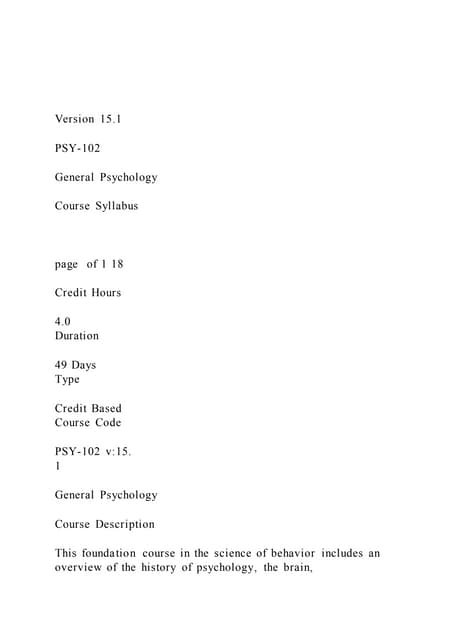 Version 15.1

PSY-102

General Psychology

Course Syllabus

page of 1 18

Credit Hours

4.0
Duration

49 Days
Type

Credit Based
Course Code

PSY-102 v:15.
1

General Psychology

Course Description

This foundation course in the science of behavior includes an overview of the history of psychology, the brain,